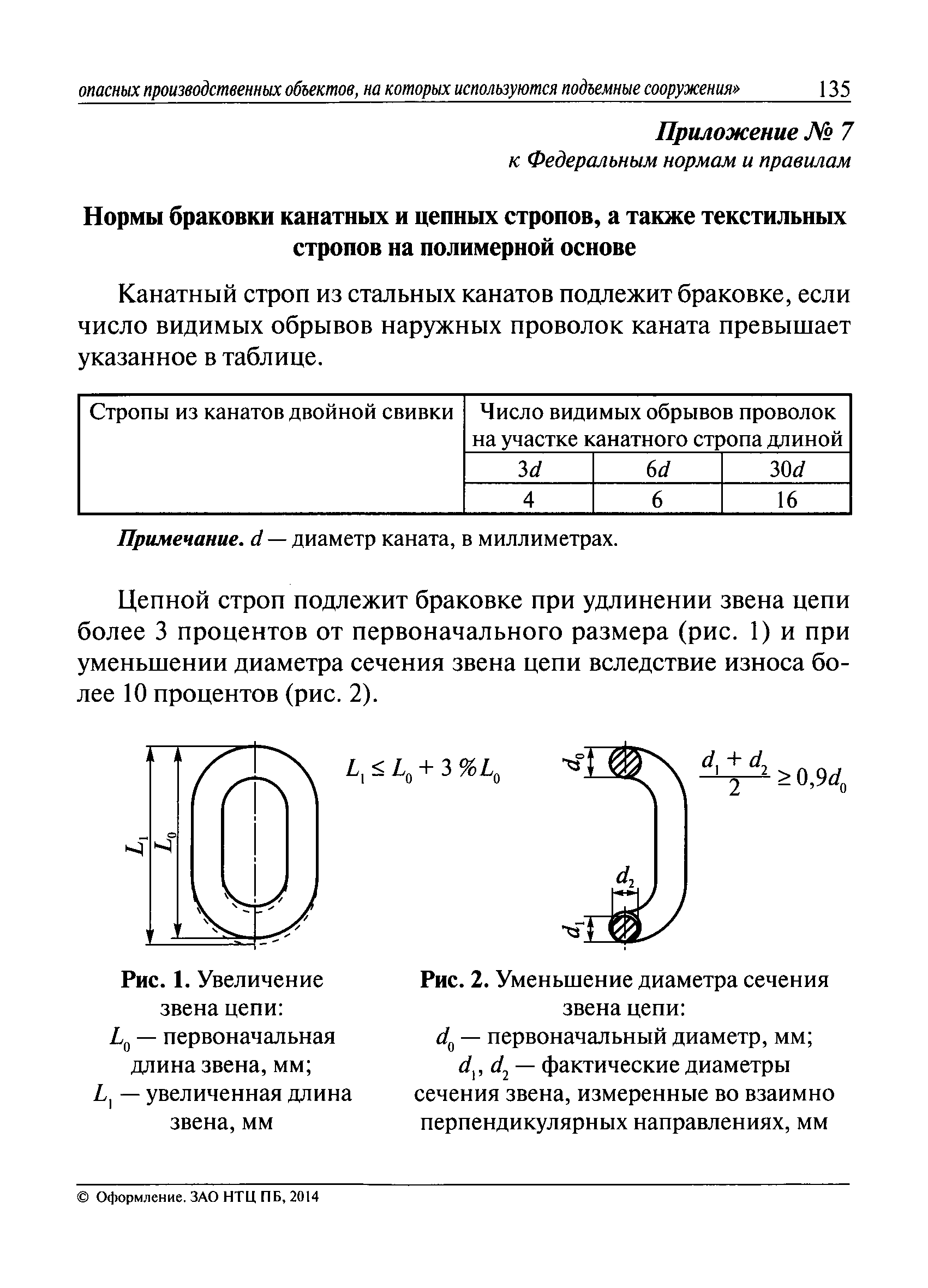 опасных производственных объектов, на которых используются подъемные сооружения» 135

Приложение № 7
к Федеральным нормам и правилам

Нормы браковки канатных и цепных стропов, а также текстильных стропов на полимерной основе

Канатный строп из стальных канатов подлежит браковке, если число видимых обрывов наружных проволок каната превышает указанное в таблице.

| Стропы из канатов двойной свивки | Число видимых обрывов проволок на участке канатного стропа длиной | | |
|---|---|---|---|
| | $3d$ | $6d$ | $30d$ |
| | 4 | 6 | 16 |

Примечание. $d$ — диаметр каната, в миллиметрах.

Цепной строп подлежит браковке при удлинении звена цепи более 3 процентов от первоначального размера (рис. 1) и при уменьшении диаметра сечения звена цепи вследствие износа более 10 процентов (рис. 2).

$L_1$ $L_0$

$L_1 \leq L_0 + 3\,\%L_0$

$d_0$ $d_2$ $d_1$

$\frac{d_1 + d_2}{2} \geq 0{,}9d_0$

Рис. 1. Увеличение звена цепи:
$L_0$ — первоначальная длина звена, мм;
$L_1$ — увеличенная длина звена, мм

Рис. 2. Уменьшение диаметра сечения звена цепи:
$d_0$ — первоначальный диаметр, мм;
$d_1$, $d_2$ — фактические диаметры сечения звена, измеренные во взаимно перпендикулярных направлениях, мм

© Оформление. ЗАО НТЦ ПБ, 2014